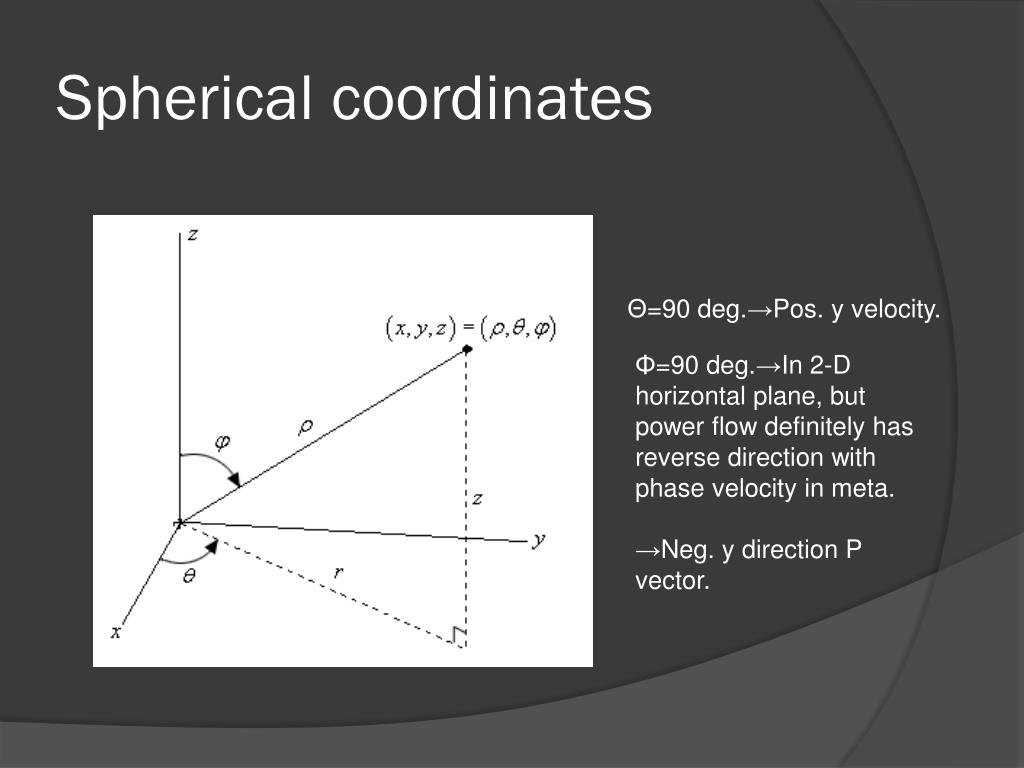 Spherical coordinates

$z$

$(x, y, z) = (\rho, \theta, \varphi)$

$\varphi$

$\rho$

$z$

$y$

$\theta$

$r$

$x$

Θ=90 deg.→Pos. y velocity.

Φ=90 deg.→In 2-D horizontal plane, but power flow definitely has reverse direction with phase velocity in meta.

→Neg. y direction P vector.